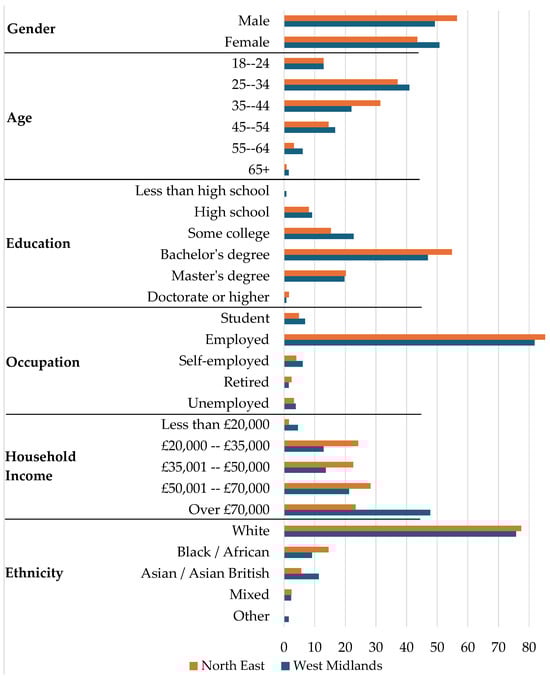 Gender
Male
Female

Age
18--24
25--34
35--44
45--54
55--64
65+

Education
Less than high school
High school
Some college
Bachelor's degree
Master's degree
Doctorate or higher

Occupation
Student
Employed
Self-employed
Retired
Unemployed

Household Income
Less than £20,000
£20,000 -- £35,000
£35,001 -- £50,000
£50,001 -- £70,000
Over £70,000

Ethnicity
White
Black / African
Asian / Asian British
Mixed
Other

0 10 20 30 40 50 60 70 80

North East West Midlands